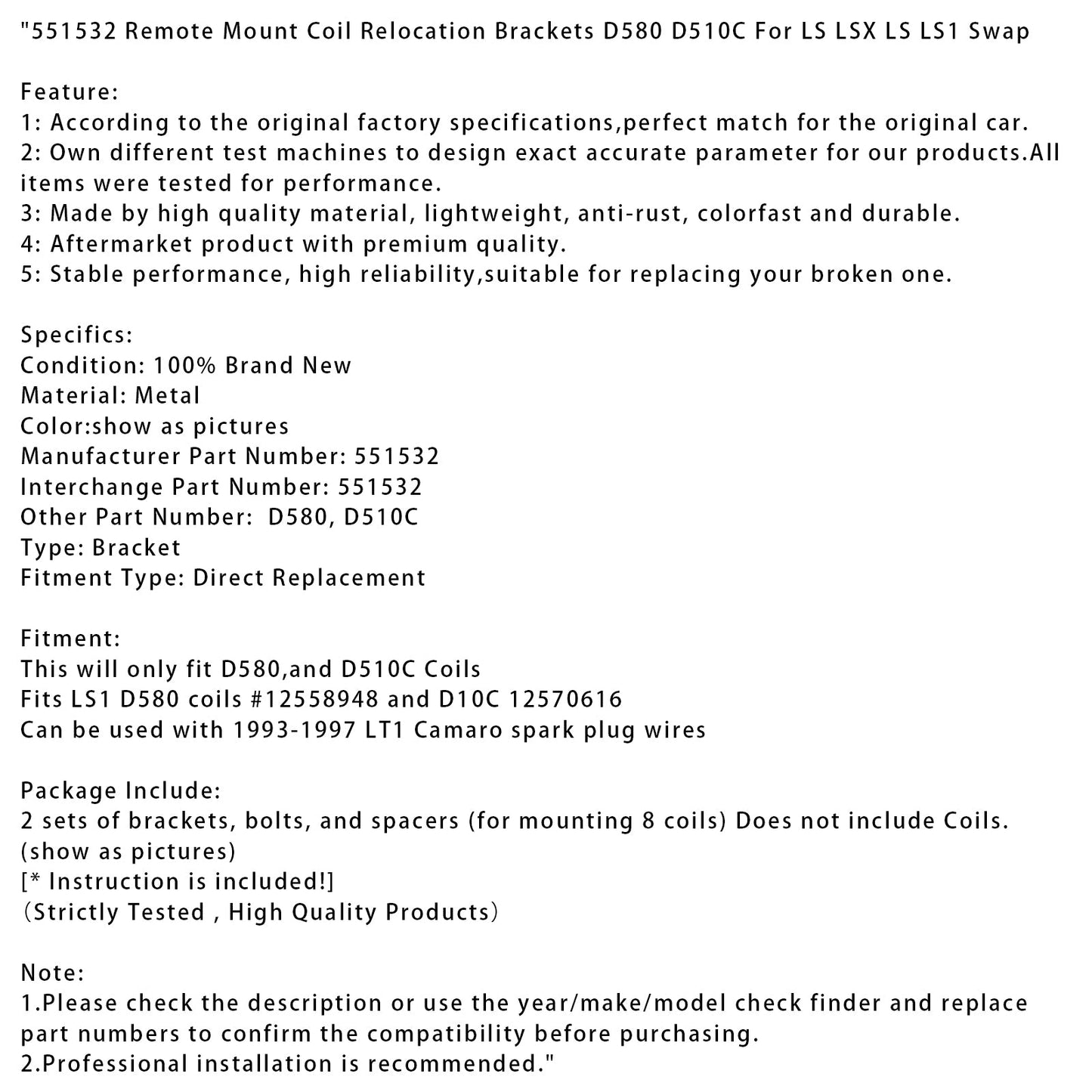 "551532 Remote Mount Coil Relocation Brackets D580 D510C For LS LSX LS LS1 Swap

Feature:
1: According to the original factory specifications,perfect match for the original car.
2: Own different test machines to design exact accurate parameter for our products.All items were tested for performance.
3: Made by high quality material, lightweight, anti-rust, colorfast and durable.
4: Aftermarket product with premium quality.
5: Stable performance, high reliability,suitable for replacing your broken one.

Specifics:
Condition: 100% Brand New
Material: Metal
Color:show as pictures
Manufacturer Part Number: 551532
Interchange Part Number: 551532
Other Part Number: D580, D510C
Type: Bracket
Fitment Type: Direct Replacement

Fitment:
This will only fit D580,and D510C Coils
Fits LS1 D580 coils #12558948 and D10C 12570616
Can be used with 1993-1997 LT1 Camaro spark plug wires

Package Include:
2 sets of brackets, bolts, and spacers (for mounting 8 coils) Does not include Coils.
(show as pictures)
[* Instruction is included!]
(Strictly Tested , High Quality Products)

Note:
1.Please check the description or use the year/make/model check finder and replace part numbers to confirm the compatibility before purchasing.
2.Professional installation is recommended."